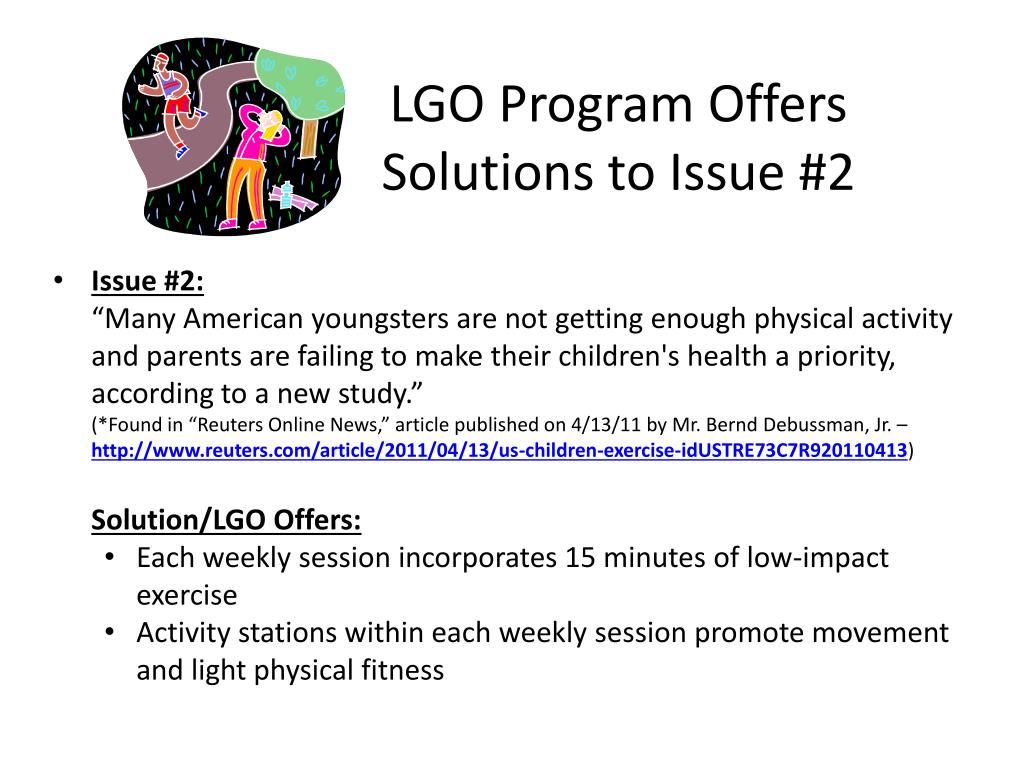 LGO Program Offers Solutions to Issue #2

• Issue #2:
“Many American youngsters are not getting enough physical activity and parents are failing to make their children's health a priority, according to a new study.”
(*Found in “Reuters Online News,” article published on 4/13/11 by Mr. Bernd Debussman, Jr. – http://www.reuters.com/article/2011/04/13/us-children-exercise-idUSTRE73C7R920110413)

Solution/LGO Offers:
• Each weekly session incorporates 15 minutes of low-impact exercise
• Activity stations within each weekly session promote movement and light physical fitness